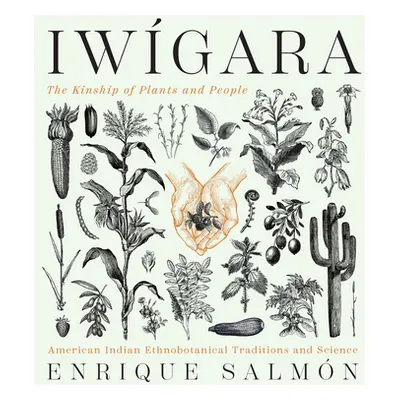 IWÍGARA

The Kinship of Plants and People

American Indian Ethnobotanical Traditions and Science

ENRIQUE SALMÓN